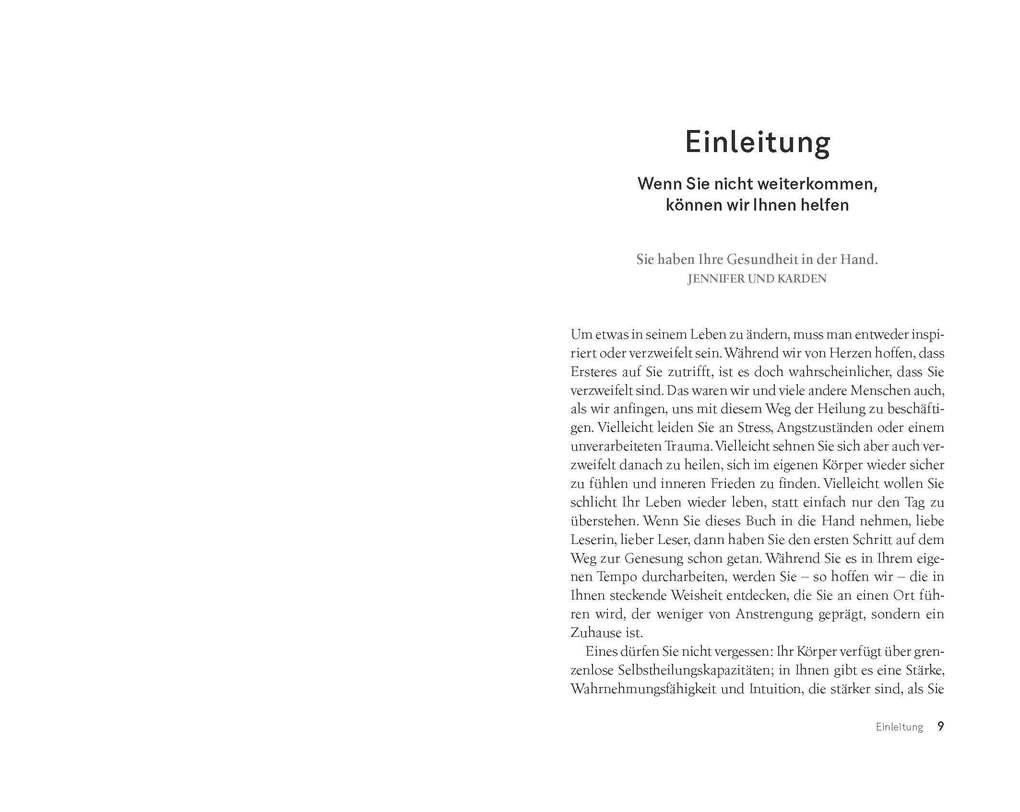 Einleitung

Wenn Sie nicht weiterkommen, können wir Ihnen helfen

Sie haben Ihre Gesundheit in der Hand.
JENNIFER UND KARDEN

Um etwas in seinem Leben zu ändern, muss man entweder inspiriert oder verzweifelt sein. Während wir von Herzen hoffen, dass Ersteres auf Sie zutrifft, ist es doch wahrscheinlicher, dass Sie verzweifelt sind. Das waren wir und viele andere Menschen auch, als wir anfingen, uns mit diesem Weg der Heilung zu beschäftigen. Vielleicht leiden Sie an Stress, Angstzuständen oder einem unverarbeiteten Trauma. Vielleicht sehnen Sie sich aber auch verzweifelt danach zu heilen, sich im eigenen Körper wieder sicher zu fühlen und inneren Frieden zu finden. Vielleicht wollen Sie schlicht Ihr Leben wieder leben, statt einfach nur den Tag zu überstehen. Wenn Sie dieses Buch in die Hand nehmen, liebe Leserin, lieber Leser, dann haben Sie den ersten Schritt auf dem Weg zur Genesung schon getan. Während Sie es in Ihrem eigenen Tempo durcharbeiten, werden Sie – so hoffen wir – die in Ihnen steckende Weisheit entdecken, die Sie an einen Ort führen wird, der weniger von Anstrengung geprägt, sondern ein Zuhause ist.

Eines dürfen Sie nicht vergessen: Ihr Körper verfügt über grenzenlose Selbstheilungskapazitäten; in Ihnen gibt es eine Stärke, Wahrnehmungsfähigkeit und Intuition, die stärker sind, als Sie

Einleitung 9